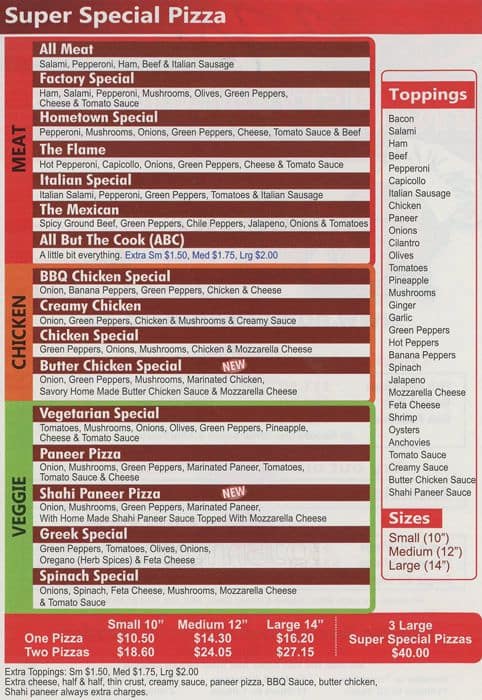 Super Special Pizza

MEAT

All Meat
Salami, Pepperoni, Ham, Beef & Italian Sausage

Factory Special
Ham, Salami, Pepperoni, Mushrooms, Olives, Green Peppers, Cheese & Tomato Sauce

Hometown Special
Pepperoni, Mushrooms, Onions, Green Peppers, Cheese, Tomato Sauce & Beef

The Flame
Hot Pepperoni, Capicollo, Onions, Green Peppers, Cheese & Tomato Sauce

Italian Special
Italian Salami, Pepperoni, Green Peppers, Tomatoes & Italian Sausage

The Mexican
Spicy Ground Beef, Green Peppers, Chile Peppers, Jalapeno, Onions & Tomatoes

All But The Cook (ABC)
A little bit everything. Extra Sm $1.50, Med $1.75, Lrg $2.00

CHICKEN

BBQ Chicken Special
Onion, Banana Peppers, Green Peppers, Chicken & Cheese

Creamy Chicken
Onion, Green Peppers, Chicken & Mushrooms & Creamy Sauce

Chicken Special
Green Peppers, Onions, Mushrooms, Chicken & Mozzarella Cheese

Butter Chicken Special NEW
Onion, Green Peppers, Mushrooms, Marinated Chicken, Savory Home Made Butter Chicken Sauce & Mozzarella Cheese

VEGGIE

Vegetarian Special
Tomatoes, Mushrooms, Onions, Olives, Green Peppers, Pineapple, Cheese & Tomato Sauce

Paneer Pizza
Onion, Mushrooms, Green Peppers, Marinated Paneer, Tomatoes, Tomato Sauce & Cheese

Shahi Paneer Pizza NEW
Onion, Mushrooms, Green Peppers, Marinated Paneer, With Home Made Shahi Paneer Sauce Topped With Mozzarella Cheese

Greek Special
Green Peppers, Tomatoes, Olives, Onions, Oregano (Herb Spices) & Feta Cheese

Spinach Special
Onions, Spinach, Feta Cheese, Mushrooms, Mozzarella Cheese & Tomato Sauce

Toppings
Bacon
Salami
Ham
Beef
Pepperoni
Capicollo
Italian Sausage
Chicken
Paneer
Onions
Cilantro
Olives
Tomatoes
Pineapple
Mushrooms
Ginger
Garlic
Green Peppers
Hot Peppers
Banana Peppers
Spinach
Jalapeno
Mozzarella Cheese
Feta Cheese
Shrimp
Oysters
Anchovies
Tomato Sauce
Creamy Sauce
Butter Chicken Sauce
Shahi Paneer Sauce

Sizes
Small (10")
Medium (12")
Large (14")

| | Small 10" | Medium 12" | Large 14" |
|---|---|---|---|
| One Pizza | $10.50 | $14.30 | $16.20 |
| Two Pizzas | $18.60 | $24.05 | $27.15 |

3 Large Super Special Pizzas $40.00

Extra Toppings: Sm $1.50, Med $1.75, Lrg $2.00
Extra cheese, half & half, thin crust, creamy sauce, paneer pizza, BBQ Sauce, butter chicken, Shahi paneer always extra charges.